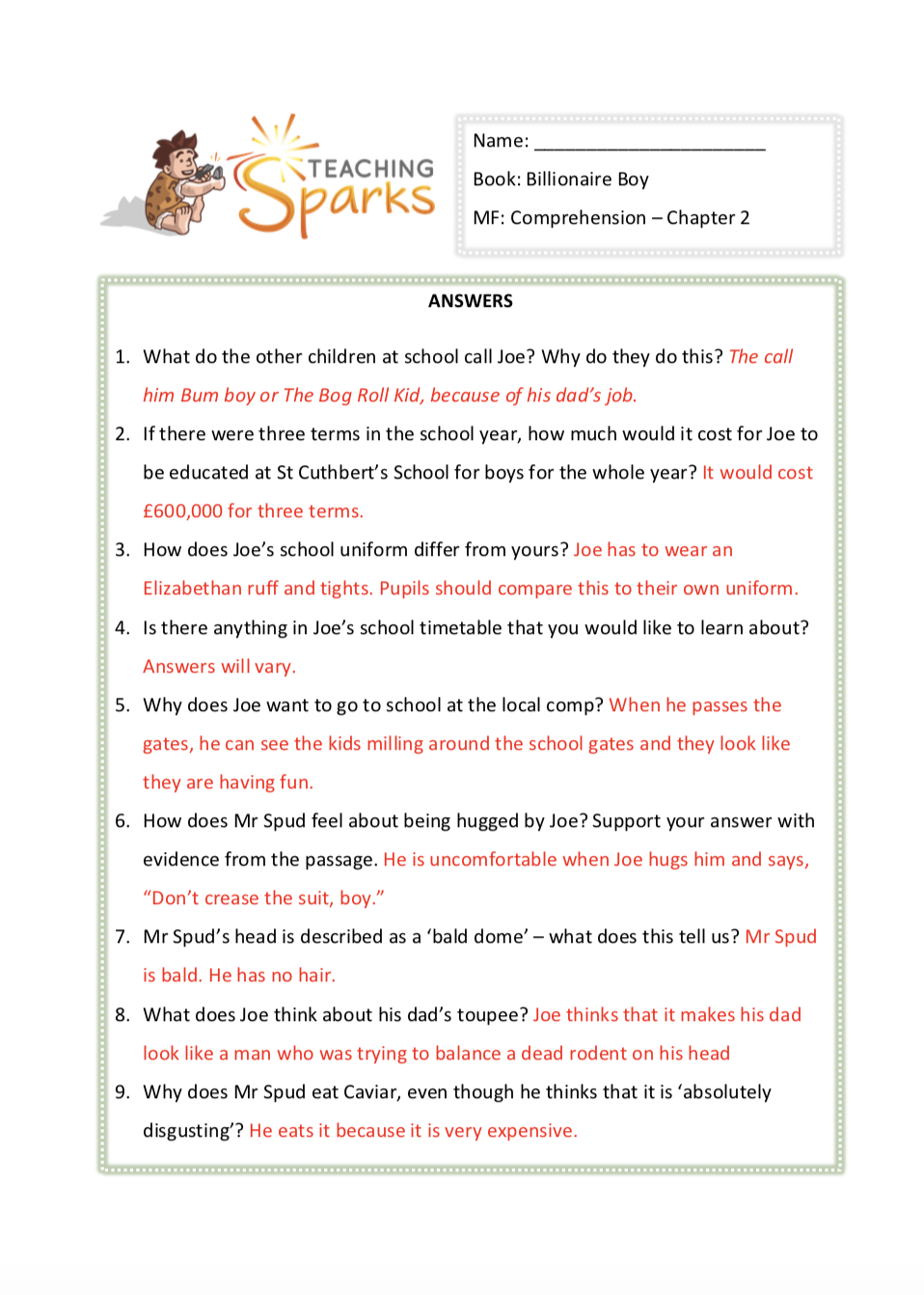 TEACHING Sparks

Name: ______________________

Book: Billionaire Boy

MF: Comprehension – Chapter 2

ANSWERS

1. What do the other children at school call Joe? Why do they do this? The call him Bum boy or The Bog Roll Kid, because of his dad's job.

2. If there were three terms in the school year, how much would it cost for Joe to be educated at St Cuthbert's School for boys for the whole year? It would cost £600,000 for three terms.

3. How does Joe's school uniform differ from yours? Joe has to wear an Elizabethan ruff and tights. Pupils should compare this to their own uniform.

4. Is there anything in Joe's school timetable that you would like to learn about? Answers will vary.

5. Why does Joe want to go to school at the local comp? When he passes the gates, he can see the kids milling around the school gates and they look like they are having fun.

6. How does Mr Spud feel about being hugged by Joe? Support your answer with evidence from the passage. He is uncomfortable when Joe hugs him and says, "Don't crease the suit, boy."

7. Mr Spud's head is described as a 'bald dome' – what does this tell us? Mr Spud is bald. He has no hair.

8. What does Joe think about his dad's toupee? Joe thinks that it makes his dad look like a man who was trying to balance a dead rodent on his head

9. Why does Mr Spud eat Caviar, even though he thinks that it is 'absolutely disgusting'? He eats it because it is very expensive.